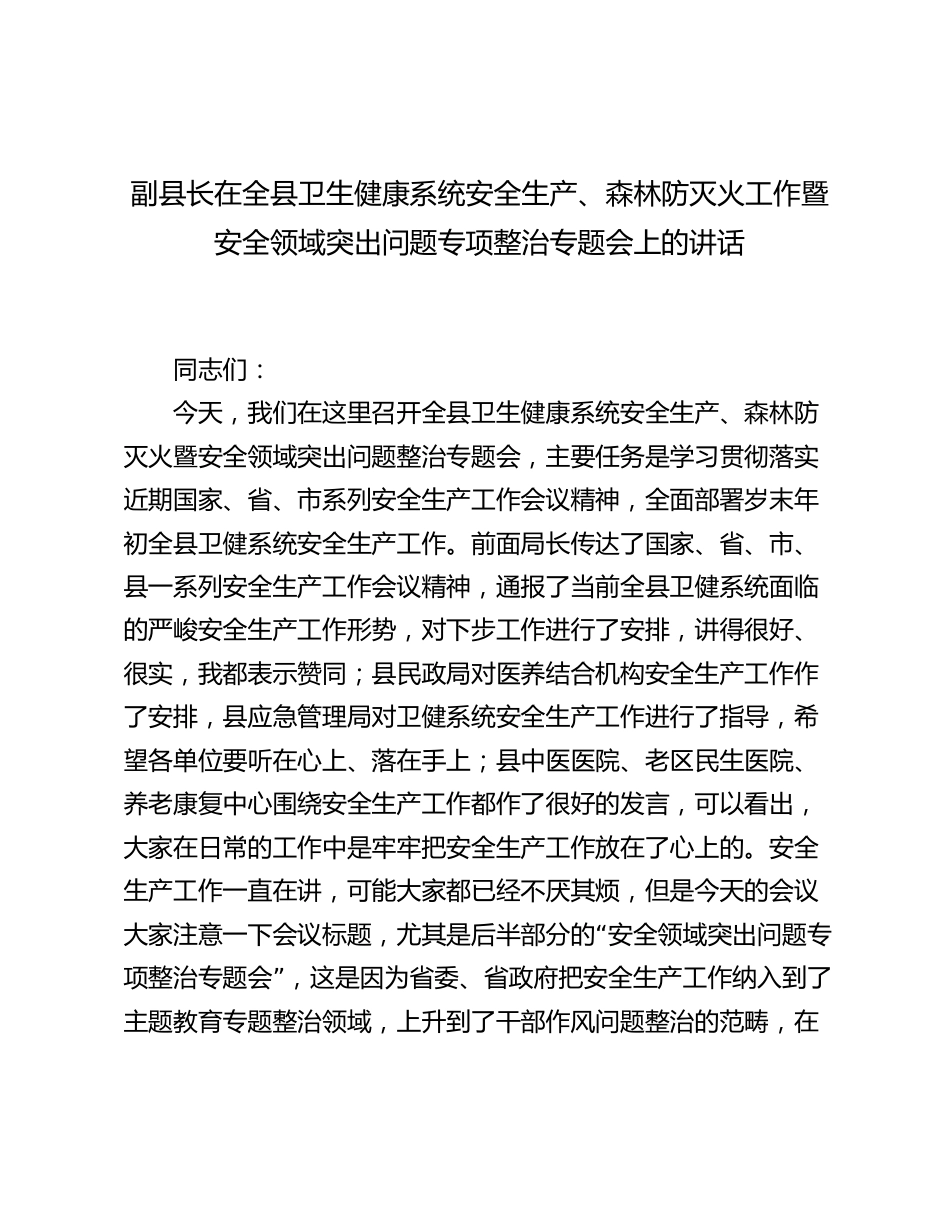 副县长在全县卫生健康系统安全生产、森林防灭火工作暨安全领域突出问题专项整治专题会上的讲话

同志们：

今天，我们在这里召开全县卫生健康系统安全生产、森林防灭火暨安全领域突出问题整治专题会，主要任务是学习贯彻落实近期国家、省、市系列安全生产工作会议精神，全面部署岁末年初全县卫健系统安全生产工作。前面局长传达了国家、省、市、县一系列安全生产工作会议精神，通报了当前全县卫健系统面临的严峻安全生产工作形势，对下步工作进行了安排，讲得很好、很实，我都表示赞同；县民政局对医养结合机构安全生产工作作了安排，县应急管理局对卫健系统安全生产工作进行了指导，希望各单位要听在心上、落在手上；县中医医院、老区民生医院、养老康复中心围绕安全生产工作都作了很好的发言，可以看出，大家在日常的工作中是牢牢把安全生产工作放在了心上的。安全生产工作一直在讲，可能大家都已经不厌其烦，但是今天的会议大家注意一下会议标题，尤其是后半部分的“安全领域突出问题专项整治专题会”，这是因为省委、省政府把安全生产工作纳入到了主题教育专题整治领域，上升到了干部作风问题整治的范畴，在